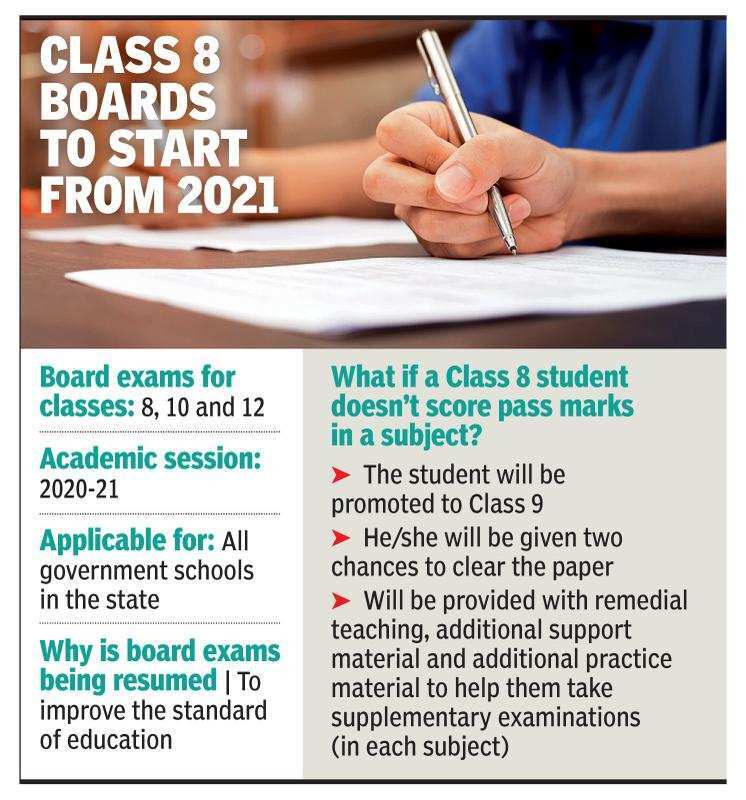 CLASS 8 BOARDS TO START FROM 2021

Board exams for classes: 8, 10 and 12

Academic session: 2020-21

Applicable for: All government schools in the state

Why is board exams being resumed | To improve the standard of education

What if a Class 8 student doesn't score pass marks in a subject?

➤ The student will be promoted to Class 9

➤ He/she will be given two chances to clear the paper

➤ Will be provided with remedial teaching, additional support material and additional practice material to help them take supplementary examinations (in each subject)